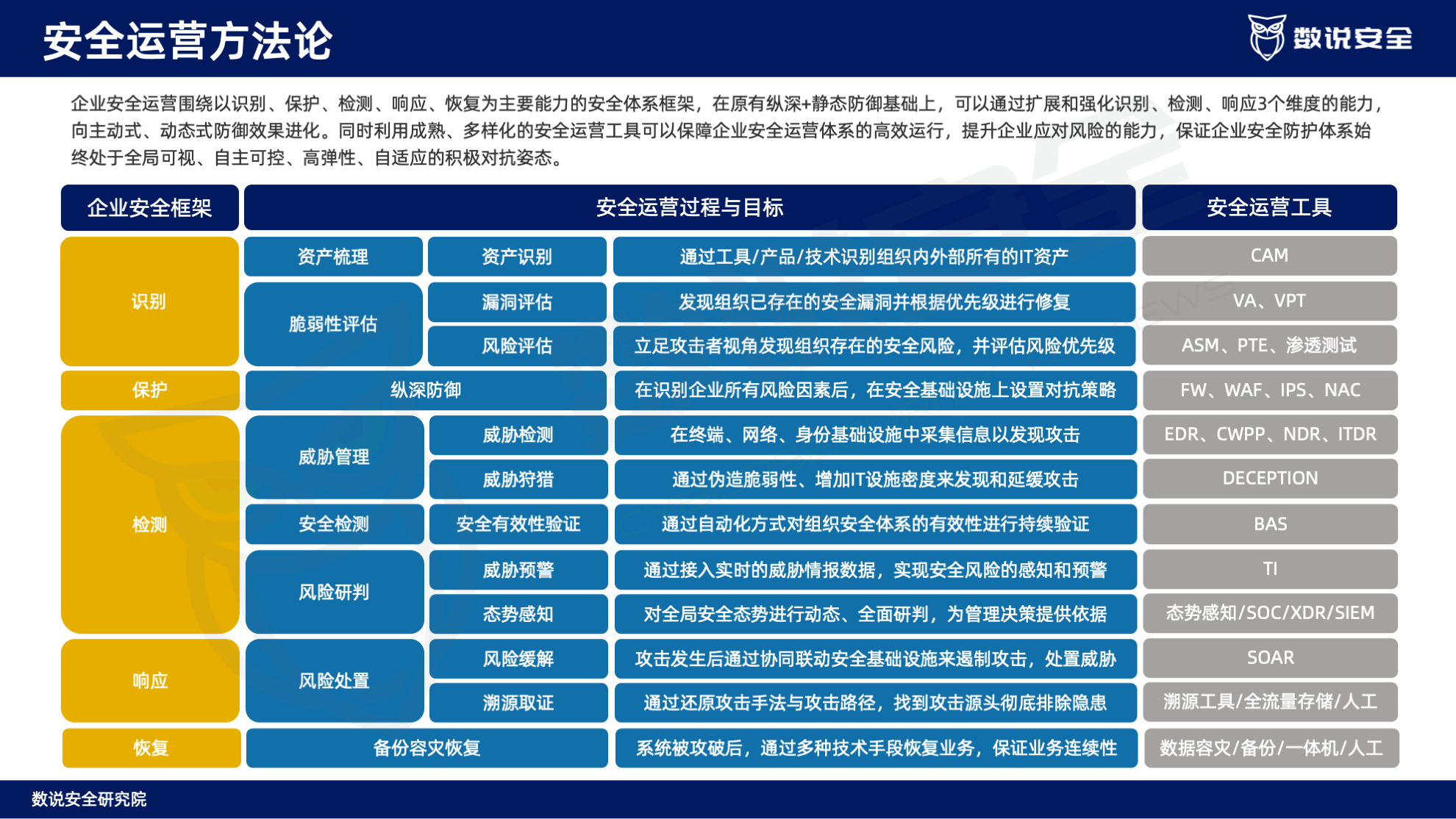 安全运营方法论

数说安全

企业安全运营围绕以识别、保护、检测、响应、恢复为主要能力的安全体系框架，在原有纵深+静态防御基础上，可以通过扩展和强化识别、检测、响应3个维度的能力，向主动式、动态式防御效果进化。同时利用成熟、多样化的安全运营工具可以保障企业安全运营体系的高效运行，提升企业应对风险的能力，保证企业安全防护体系始终处于全局可视、自主可控、高弹性、自适应的积极对抗姿态。

| 企业安全框架 | 安全运营过程与目标 | | | 安全运营工具 |
|---|---|---|---|---|
| 识别 | 资产梳理 | 资产识别 | 通过工具/产品/技术识别组织内外部所有的IT资产 | CAM |
| 识别 | 脆弱性评估 | 漏洞评估 | 发现组织已存在的安全漏洞并根据优先级进行修复 | VA、VPT |
| 识别 | 脆弱性评估 | 风险评估 | 立足攻击者视角发现组织存在的安全风险，并评估风险优先级 | ASM、PTE、渗透测试 |
| 保护 | 纵深防御 | | 在识别企业所有风险因素后，在安全基础设施上设置对抗策略 | FW、WAF、IPS、NAC |
| 检测 | 威胁管理 | 威胁检测 | 在终端、网络、身份基础设施中采集信息以发现攻击 | EDR、CWPP、NDR、ITDR |
| 检测 | 威胁管理 | 威胁狩猎 | 通过伪造脆弱性、增加IT设施密度来发现和延缓攻击 | DECEPTION |
| 检测 | 安全检测 | 安全有效性验证 | 通过自动化方式对组织安全体系的有效性进行持续验证 | BAS |
| 检测 | 风险研判 | 威胁预警 | 通过接入实时的威胁情报数据，实现安全风险的感知和预警 | TI |
| 检测 | 风险研判 | 态势感知 | 对全局安全态势进行动态、全面研判，为管理决策提供依据 | 态势感知/SOC/XDR/SIEM |
| 响应 | 风险处置 | 风险缓解 | 攻击发生后通过协同联动安全基础设施来遏制攻击，处置威胁 | SOAR |
| 响应 | 风险处置 | 溯源取证 | 通过还原攻击手法与攻击路径，找到攻击源头彻底排除隐患 | 溯源工具/全流量存储/人工 |
| 恢复 | 备份容灾恢复 | | 系统被攻破后，通过多种技术手段恢复业务，保证业务连续性 | 数据容灾/备份/一体机/人工 |

数说安全研究院